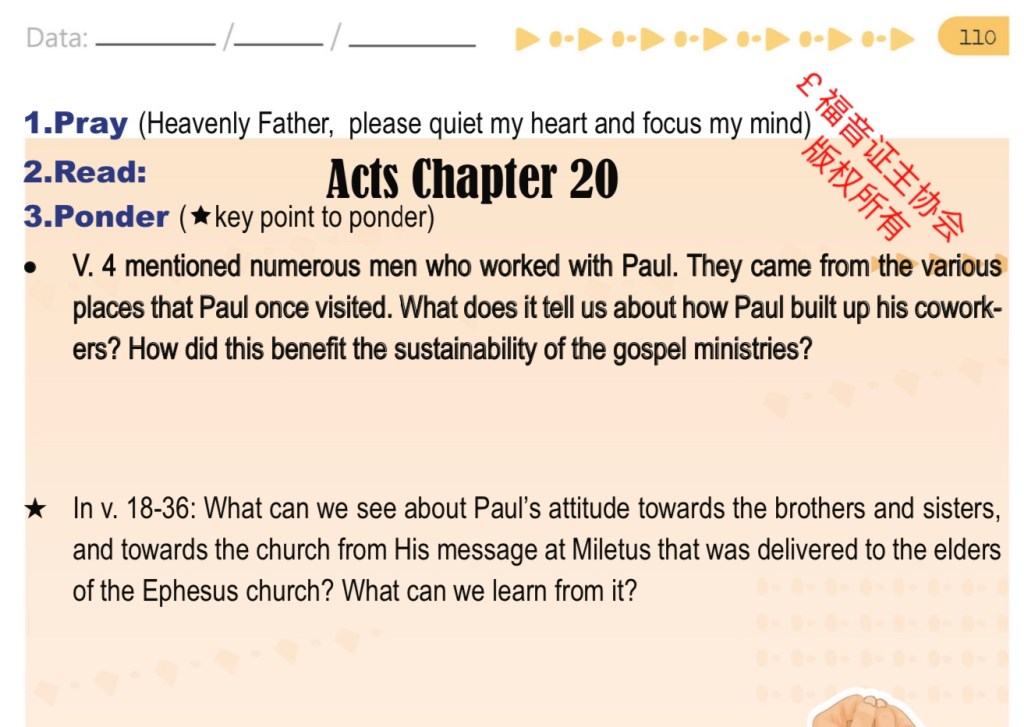 Data: ____ / ____ / ____

110

1.Pray (Heavenly Father, please quiet my heart and focus my mind)

2.Read:

Acts Chapter 20

3.Ponder (★key point to ponder)

• V. 4 mentioned numerous men who worked with Paul. They came from the various places that Paul once visited. What does it tell us about how Paul built up his coworkers? How did this benefit the sustainability of the gospel ministries?

★ In v. 18-36: What can we see about Paul's attitude towards the brothers and sisters, and towards the church from His message at Miletus that was delivered to the elders of the Ephesus church? What can we learn from it?

£福音证主协会
版权所有